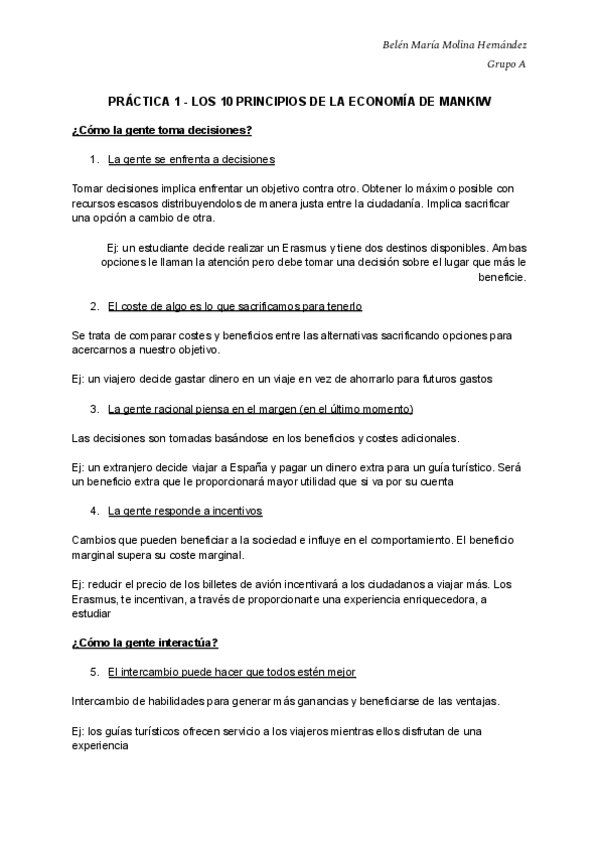 Belén María Molina Hernández
Grupo A

PRÁCTICA 1 - LOS 10 PRINCIPIOS DE LA ECONOMÍA DE MANKIW

¿Cómo la gente toma decisiones?

1. La gente se enfrenta a decisiones

Tomar decisiones implica enfrentar un objetivo contra otro. Obtener lo máximo posible con recursos escasos distribuyendolos de manera justa entre la ciudadanía. Implica sacrificar una opción a cambio de otra.

Ej: un estudiante decide realizar un Erasmus y tiene dos destinos disponibles. Ambas opciones le llaman la atención pero debe tomar una decisión sobre el lugar que más le beneficie.

2. El coste de algo es lo que sacrificamos para tenerlo

Se trata de comparar costes y beneficios entre las alternativas sacrificando opciones para acercarnos a nuestro objetivo.

Ej: un viajero decide gastar dinero en un viaje en vez de ahorrarlo para futuros gastos

3. La gente racional piensa en el margen (en el último momento)

Las decisiones son tomadas basándose en los beneficios y costes adicionales.

Ej: un extranjero decide viajar a España y pagar un dinero extra para un guía turístico. Será un beneficio extra que le proporcionará mayor utilidad que si va por su cuenta

4. La gente responde a incentivos

Cambios que pueden beneficiar a la sociedad e influye en el comportamiento. El beneficio marginal supera su coste marginal.

Ej: reducir el precio de los billetes de avión incentivará a los ciudadanos a viajar más. Los Erasmus, te incentivan, a través de proporcionarte una experiencia enriquecedora, a estudiar

¿Cómo la gente interactúa?

5. El intercambio puede hacer que todos estén mejor

Intercambio de habilidades para generar más ganancias y beneficiarse de las ventajas.

Ej: los guías turísticos ofrecen servicio a los viajeros mientras ellos disfrutan de una experiencia